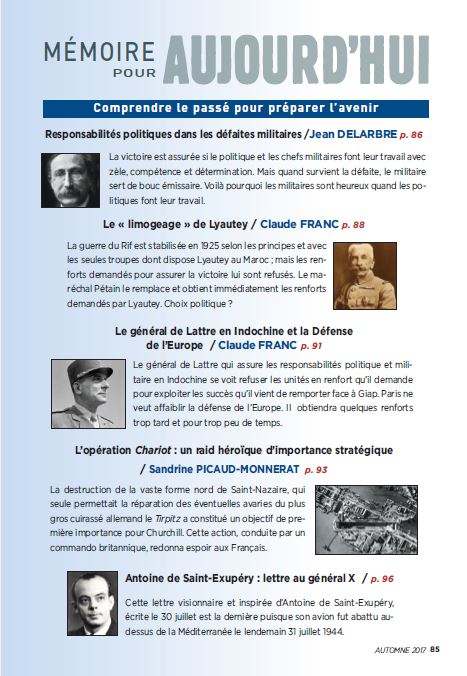 MÉMOIRE POUR AUJOURD'HUI

Comprendre le passé pour préparer l'avenir

Responsabilités politiques dans les défaites militaires / Jean DELARBRE p. 86

La victoire est assurée si le politique et les chefs militaires font leur travail avec zèle, compétence et détermination. Mais quand survient la défaite, le militaire sert de bouc émissaire. Voilà pourquoi les militaires sont heureux quand les politiques font leur travail.

Le « limogeage » de Lyautey / Claude FRANC p. 88

La guerre du Rif est stabilisée en 1925 selon les principes et avec les seules troupes dont dispose Lyautey au Maroc ; mais les renforts demandés pour assurer la victoire lui sont refusés. Le maréchal Pétain le remplace et obtient immédiatement les renforts demandés par Lyautey. Choix politique ?

Le général de Lattre en Indochine et la Défense de l'Europe / Claude FRANC p. 91

Le général de Lattre qui assure les responsabilités politique et militaire en Indochine se voit refuser les unités en renfort qu'il demande pour exploiter les succès qu'il vient de remporter face à Giap. Paris ne veut affaiblir la défense de l'Europe. Il obtiendra quelques renforts trop tard et pour trop peu de temps.

L'opération Chariot : un raid héroïque d'importance stratégique / Sandrine PICAUD-MONNERAT p. 93

La destruction de la vaste forme nord de Saint-Nazaire, qui seule permettait la réparation des éventuelles avaries du plus gros cuirassé allemand le Tirpitz a constitué un objectif de première importance pour Churchill. Cette action, conduite par un commando britannique, redonna espoir aux Français.

Antoine de Saint-Exupéry : lettre au général X / p. 96

Cette lettre visionnaire et inspirée d'Antoine de Saint-Exupéry, écrite le 30 juillet est la dernière puisque son avion fut abattu au-dessus de la Méditerranée le lendemain 31 juillet 1944.

AUTOMNE 2017 85